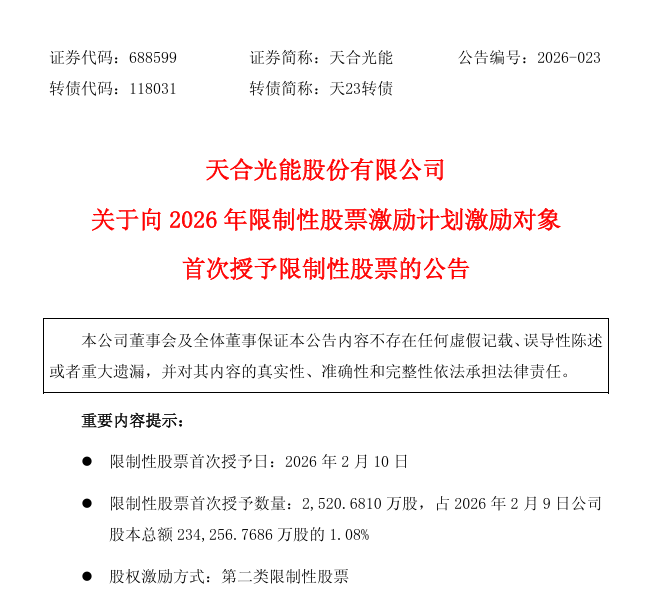 证券代码：688599　　证券简称：天合光能　　公告编号：2026-023
转债代码：118031　　转债简称：天23转债

天合光能股份有限公司
关于向 2026 年限制性股票激励计划激励对象
首次授予限制性股票的公告

本公司董事会及全体董事保证本公告内容不存在任何虚假记载、误导性陈述或者重大遗漏，并对其内容的真实性、准确性和完整性依法承担法律责任。

重要内容提示：

● 限制性股票首次授予日：2026 年 2 月 10 日

● 限制性股票首次授予数量：2,520.6810 万股，占 2026 年 2 月 9 日公司股本总额 234,256.7686 万股的 1.08%

● 股权激励方式：第二类限制性股票